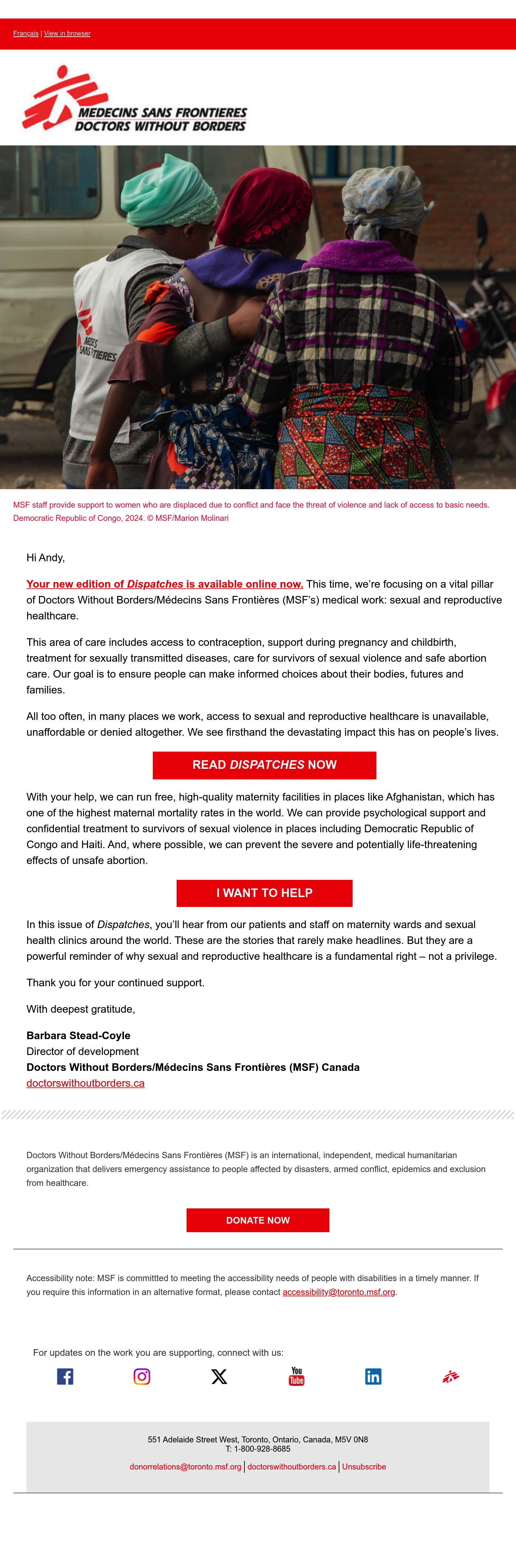 Français | View in browser

MEDECINS SANS FRONTIERES
DOCTORS WITHOUT BORDERS

MEDECINS SANS FRONTIERES

MSF staff provide support to women who are displaced due to conflict and face the threat of violence and lack of access to basic needs. Democratic Republic of Congo, 2024. © MSF/Marion Molinari

Hi Andy,

Your new edition of Dispatches is available online now. This time, we're focusing on a vital pillar of Doctors Without Borders/Médecins Sans Frontières (MSF's) medical work: sexual and reproductive healthcare.

This area of care includes access to contraception, support during pregnancy and childbirth, treatment for sexually transmitted diseases, care for survivors of sexual violence and safe abortion care. Our goal is to ensure people can make informed choices about their bodies, futures and families.

All too often, in many places we work, access to sexual and reproductive healthcare is unavailable, unaffordable or denied altogether. We see firsthand the devastating impact this has on people's lives.

READ DISPATCHES NOW

With your help, we can run free, high-quality maternity facilities in places like Afghanistan, which has one of the highest maternal mortality rates in the world. We can provide psychological support and confidential treatment to survivors of sexual violence in places including Democratic Republic of Congo and Haiti. And, where possible, we can prevent the severe and potentially life-threatening effects of unsafe abortion.

I WANT TO HELP

In this issue of Dispatches, you'll hear from our patients and staff on maternity wards and sexual health clinics around the world. These are the stories that rarely make headlines. But they are a powerful reminder of why sexual and reproductive healthcare is a fundamental right – not a privilege.

Thank you for your continued support.

With deepest gratitude,

Barbara Stead-Coyle
Director of development
Doctors Without Borders/Médecins Sans Frontières (MSF) Canada
doctorswithoutborders.ca

Doctors Without Borders/Médecins Sans Frontières (MSF) is an international, independent, medical humanitarian organization that delivers emergency assistance to people affected by disasters, armed conflict, epidemics and exclusion from healthcare.

DONATE NOW

Accessibility note: MSF is committted to meeting the accessibility needs of people with disabilities in a timely manner. If you require this information in an alternative format, please contact accessibility@toronto.msf.org.

For updates on the work you are supporting, connect with us:

You Tube

551 Adelaide Street West, Toronto, Ontario, Canada, M5V 0N8
T: 1-800-928-8685
donorrelations@toronto.msf.org | doctorswithoutborders.ca | Unsubscribe